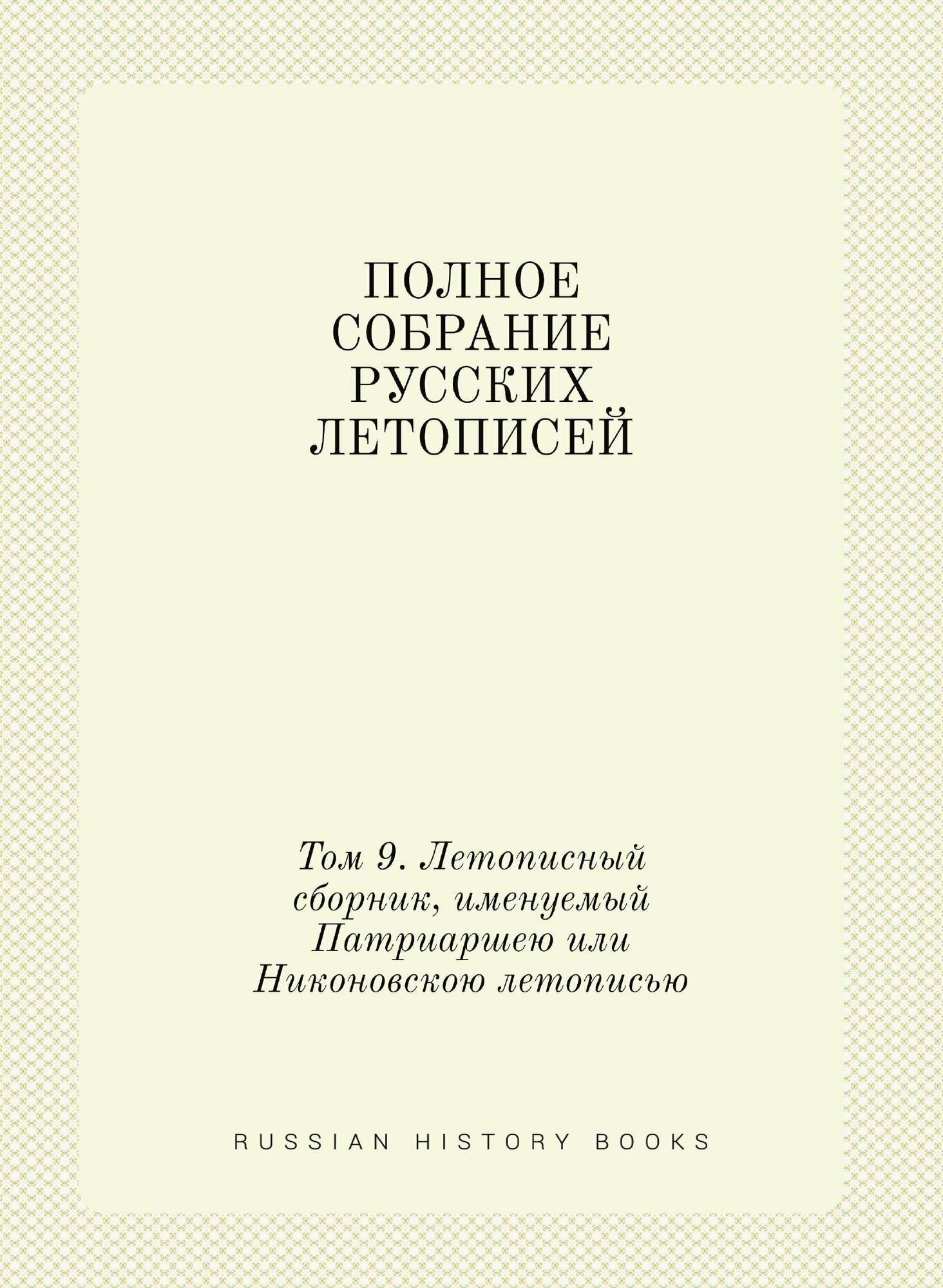 ПОЛНОЕ СОБРАНИЕ РУССКИХ ЛЕТОПИСЕЙ

Том 9. Летописный сборник, именуемый Патриаршею или Никоновскою летописью

RUSSIAN HISTORY BOOKS